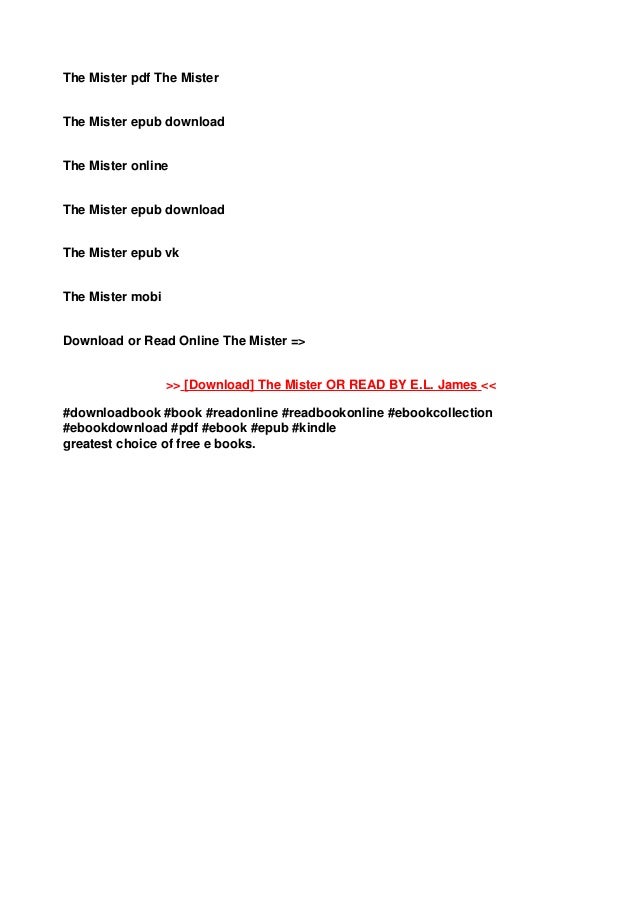 The Mister pdf The Mister

The Mister epub download

The Mister online

The Mister epub download

The Mister epub vk

The Mister mobi

Download or Read Online The Mister =>

>> [Download] The Mister OR READ BY E.L. James <<

#downloadbook #book #readonline #readbookonline #ebookcollection #ebookdownload #pdf #ebook #epub #kindle
greatest choice of free e books.